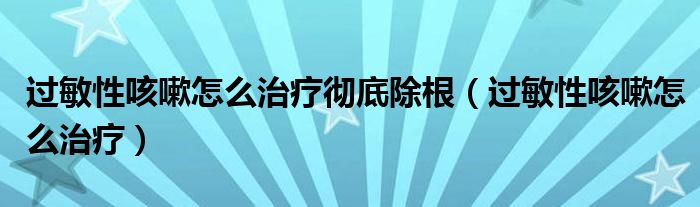 过敏性咳嗽怎么治疗彻底除根（过敏性咳嗽怎么治疗）